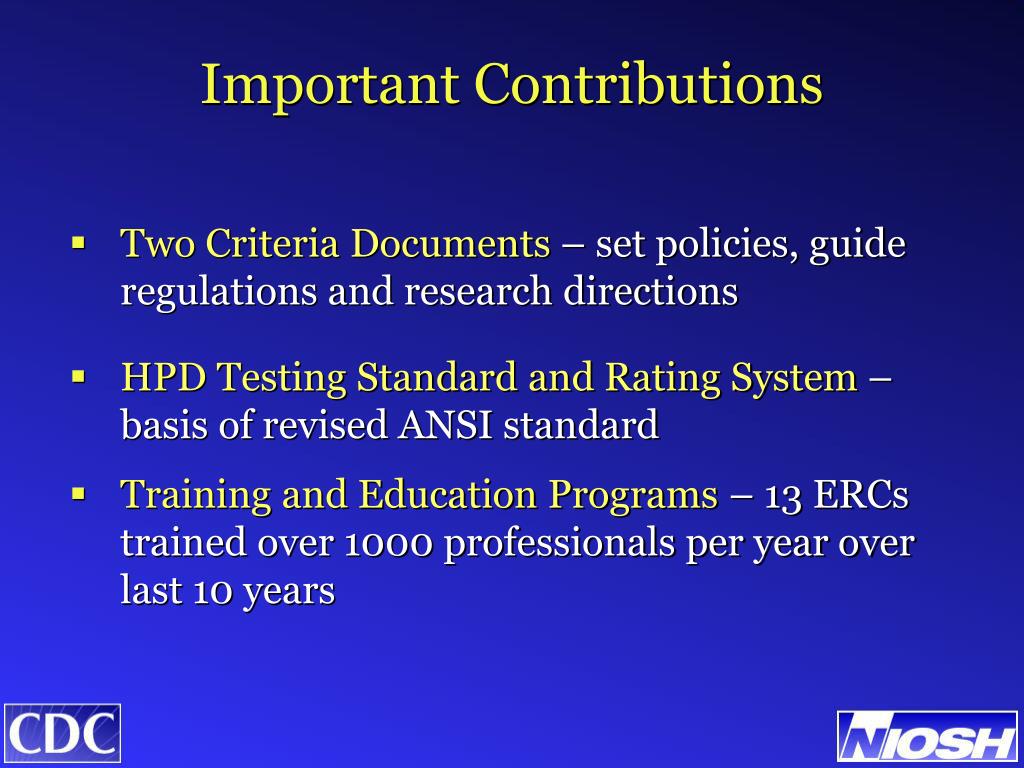 Important Contributions

▪ Two Criteria Documents – set policies, guide regulations and research directions

▪ HPD Testing Standard and Rating System – basis of revised ANSI standard

▪ Training and Education Programs – 13 ERCs trained over 1000 professionals per year over last 10 years

CDC

NIOSH